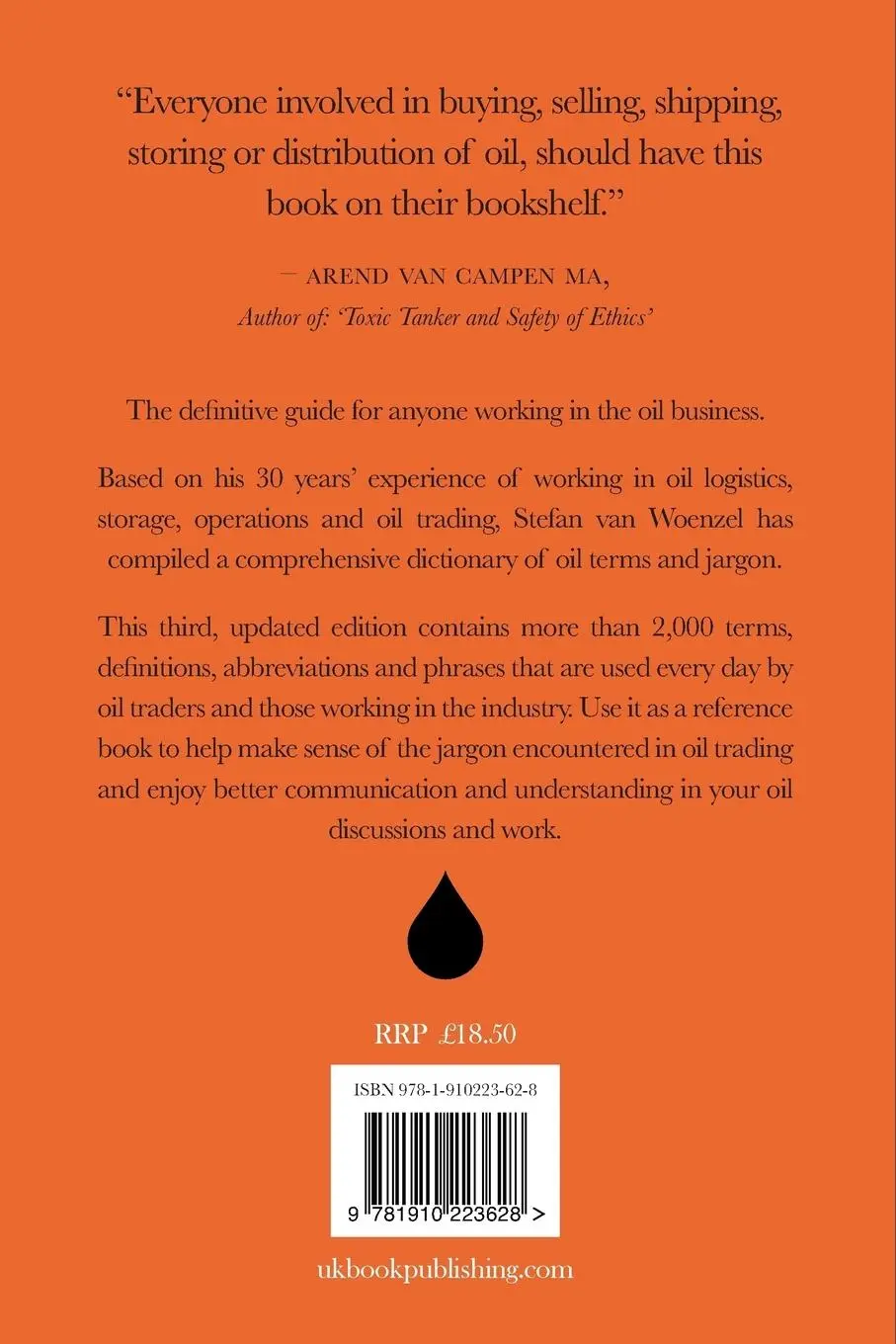 “Everyone involved in buying, selling, shipping, storing or distribution of oil, should have this book on their bookshelf.”

— AREND VAN CAMPEN MA,
Author of: ‘Toxic Tanker and Safety of Ethics’

The definitive guide for anyone working in the oil business.

Based on his 30 years’ experience of working in oil logistics, storage, operations and oil trading, Stefan van Woenzel has compiled a comprehensive dictionary of oil terms and jargon.

This third, updated edition contains more than 2,000 terms, definitions, abbreviations and phrases that are used every day by oil traders and those working in the industry. Use it as a reference book to help make sense of the jargon encountered in oil trading and enjoy better communication and understanding in your oil discussions and work.

RRP £18.50

ISBN 978-1-910223-62-8

9 781910 223628 >

ukbookpublishing.com